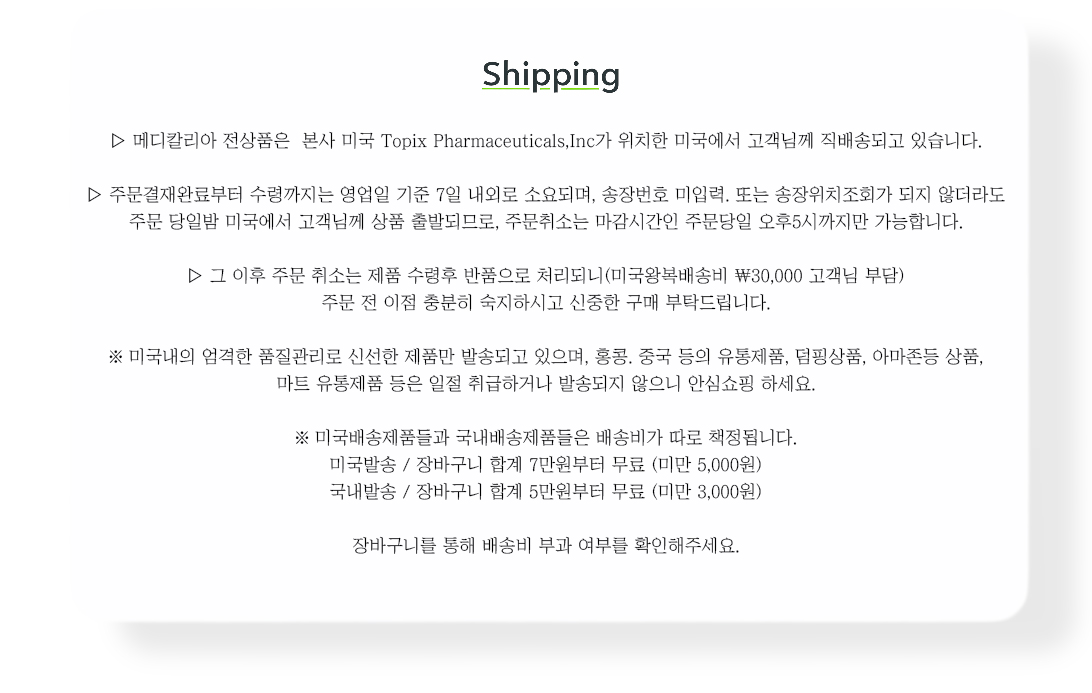 Shipping

▷ 메디칼리아 전상품은 본사 미국 Topix Pharmaceuticals,Inc가 위치한 미국에서 고객님께 직배송되고 있습니다.

▷ 주문결재완료부터 수령까지는 영업일 기준 7일 내외로 소요되며, 송장번호 미입력. 또는 송장위치조회가 되지 않더라도 주문 당일밤 미국에서 고객님께 상품 출발되므로, 주문취소는 마감시간인 주문당일 오후5시까지만 가능합니다.

▷ 그 이후 주문 취소는 제품 수령후 반품으로 처리되니(미국왕복배송비 ₩30,000 고객님 부담)
주문 전 이점 충분히 숙지하시고 신중한 구매 부탁드립니다.

※ 미국내의 엄격한 품질관리로 신선한 제품만 발송되고 있으며, 홍콩. 중국 등의 유통제품, 덤핑상품, 아마존등 상품,
마트 유통제품 등은 일절 취급하거나 발송되지 않으니 안심쇼핑 하세요.

※ 미국배송제품들과 국내배송제품들은 배송비가 따로 책정됩니다.
미국발송 / 장바구니 합계 7만원부터 무료 (미만 5,000원)
국내발송 / 장바구니 합계 5만원부터 무료 (미만 3,000원)

장바구니를 통해 배송비 부과 여부를 확인해주세요.